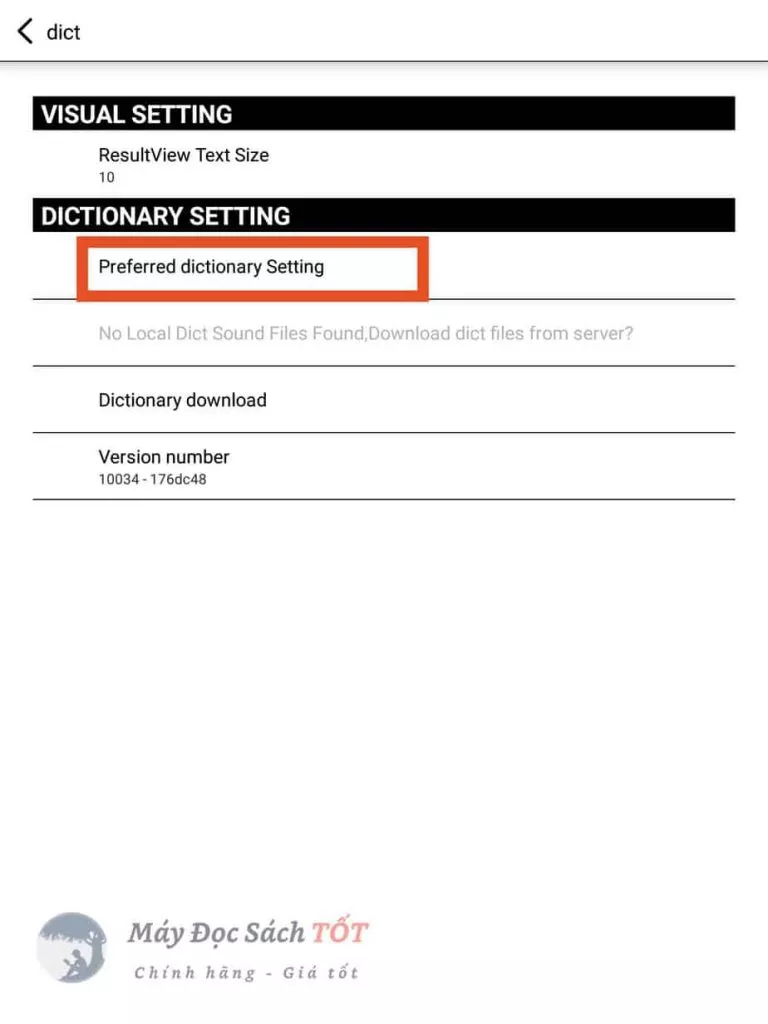 dict

VISUAL SETTING

ResultView Text Size
10

DICTIONARY SETTING

Preferred dictionary Setting

No Local Dict Sound Files Found,Download dict files from server?

Dictionary download

Version number
10034 - 176dc48

Máy Đọc Sách TỐT
Chính hãng - Giá tốt